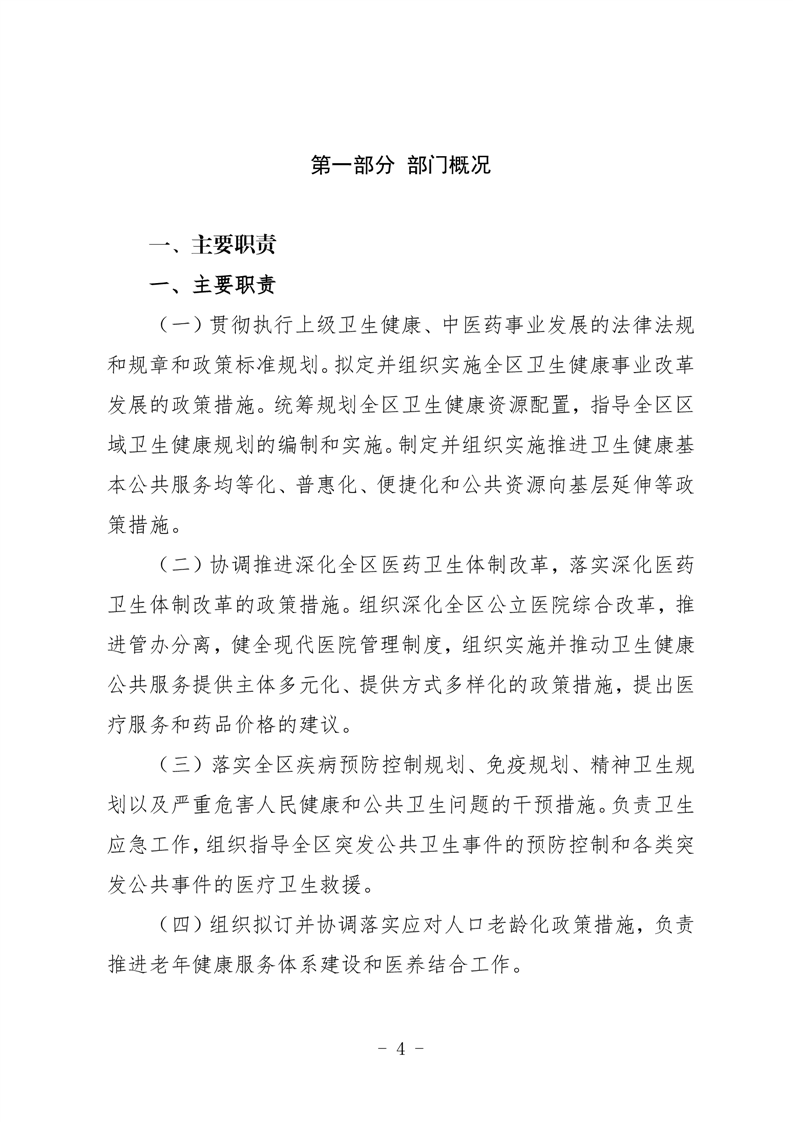 第一部分 部门概况

一、主要职责

一、主要职责

（一）贯彻执行上级卫生健康、中医药事业发展的法律法规和规章和政策标准规划。拟定并组织实施全区卫生健康事业改革发展的政策措施。统筹规划全区卫生健康资源配置，指导全区区域卫生健康规划的编制和实施。制定并组织实施推进卫生健康基本公共服务均等化、普惠化、便捷化和公共资源向基层延伸等政策措施。

（二）协调推进深化全区医药卫生体制改革，落实深化医药卫生体制改革的政策措施。组织深化全区公立医院综合改革，推进管办分离，健全现代医院管理制度，组织实施并推动卫生健康公共服务提供主体多元化、提供方式多样化的政策措施，提出医疗服务和药品价格的建议。

（三）落实全区疾病预防控制规划、免疫规划、精神卫生规划以及严重危害人民健康和公共卫生问题的干预措施。负责卫生应急工作，组织指导全区突发公共卫生事件的预防控制和各类突发公共事件的医疗卫生救援。

（四）组织拟订并协调落实应对人口老龄化政策措施，负责推进老年健康服务体系建设和医养结合工作。

- 4 -